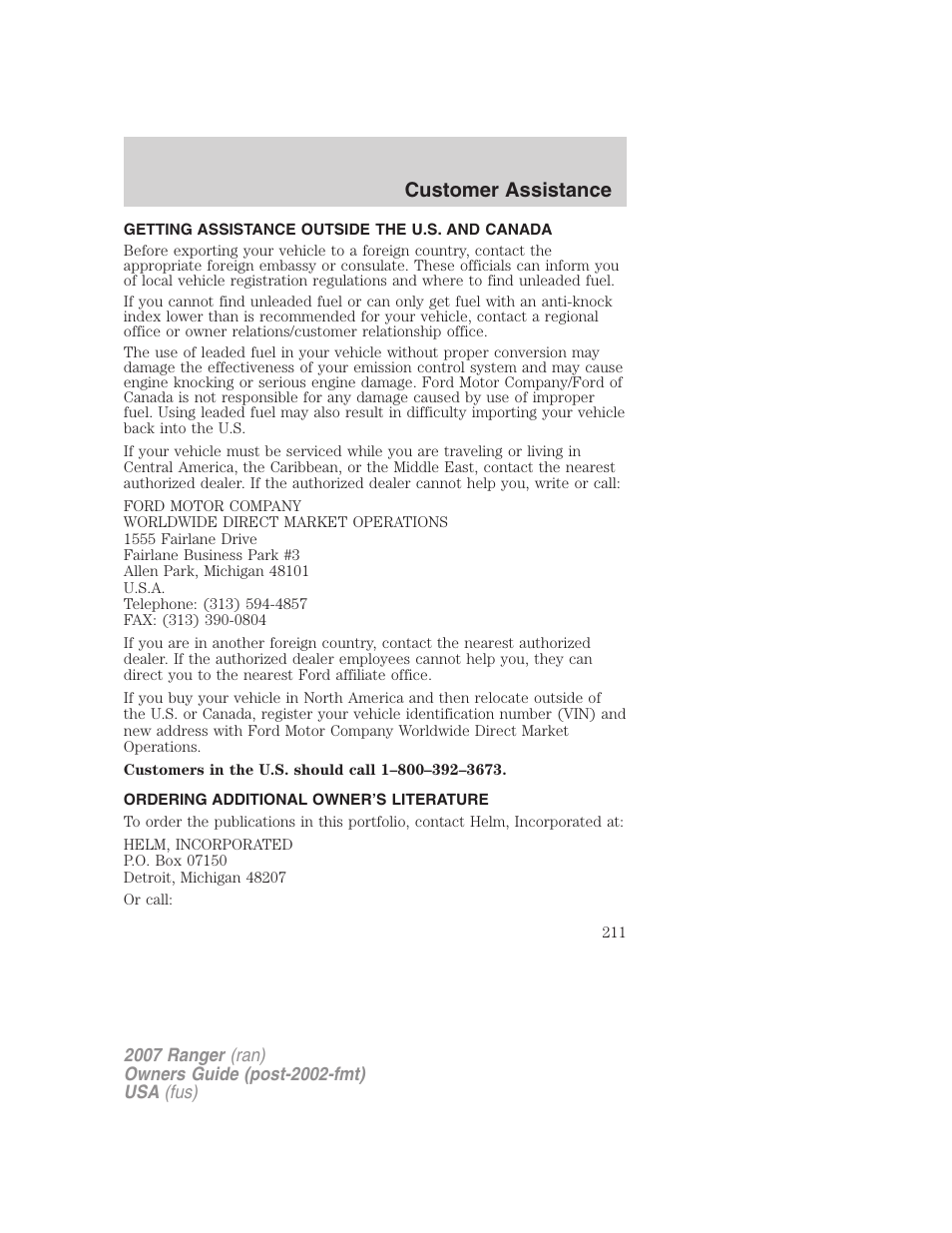 Customer Assistance

GETTING ASSISTANCE OUTSIDE THE U.S. AND CANADA

Before exporting your vehicle to a foreign country, contact the appropriate foreign embassy or consulate. These officials can inform you of local vehicle registration regulations and where to find unleaded fuel.

If you cannot find unleaded fuel or can only get fuel with an anti-knock index lower than is recommended for your vehicle, contact a regional office or owner relations/customer relationship office.

The use of leaded fuel in your vehicle without proper conversion may damage the effectiveness of your emission control system and may cause engine knocking or serious engine damage. Ford Motor Company/Ford of Canada is not responsible for any damage caused by use of improper fuel. Using leaded fuel may also result in difficulty importing your vehicle back into the U.S.

If your vehicle must be serviced while you are traveling or living in Central America, the Caribbean, or the Middle East, contact the nearest authorized dealer. If the authorized dealer cannot help you, write or call:

FORD MOTOR COMPANY
WORLDWIDE DIRECT MARKET OPERATIONS
1555 Fairlane Drive
Fairlane Business Park #3
Allen Park, Michigan 48101
U.S.A.
Telephone: (313) 594-4857
FAX: (313) 390-0804

If you are in another foreign country, contact the nearest authorized dealer. If the authorized dealer employees cannot help you, they can direct you to the nearest Ford affiliate office.

If you buy your vehicle in North America and then relocate outside of the U.S. or Canada, register your vehicle identification number (VIN) and new address with Ford Motor Company Worldwide Direct Market Operations.

Customers in the U.S. should call 1–800–392–3673.

ORDERING ADDITIONAL OWNER'S LITERATURE

To order the publications in this portfolio, contact Helm, Incorporated at:

HELM, INCORPORATED
P.O. Box 07150
Detroit, Michigan 48207

Or call:

211

2007 Ranger (ran)
Owners Guide (post-2002-fmt)
USA (fus)